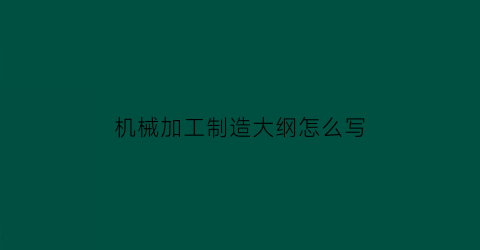 机械加工制造大纲怎么写